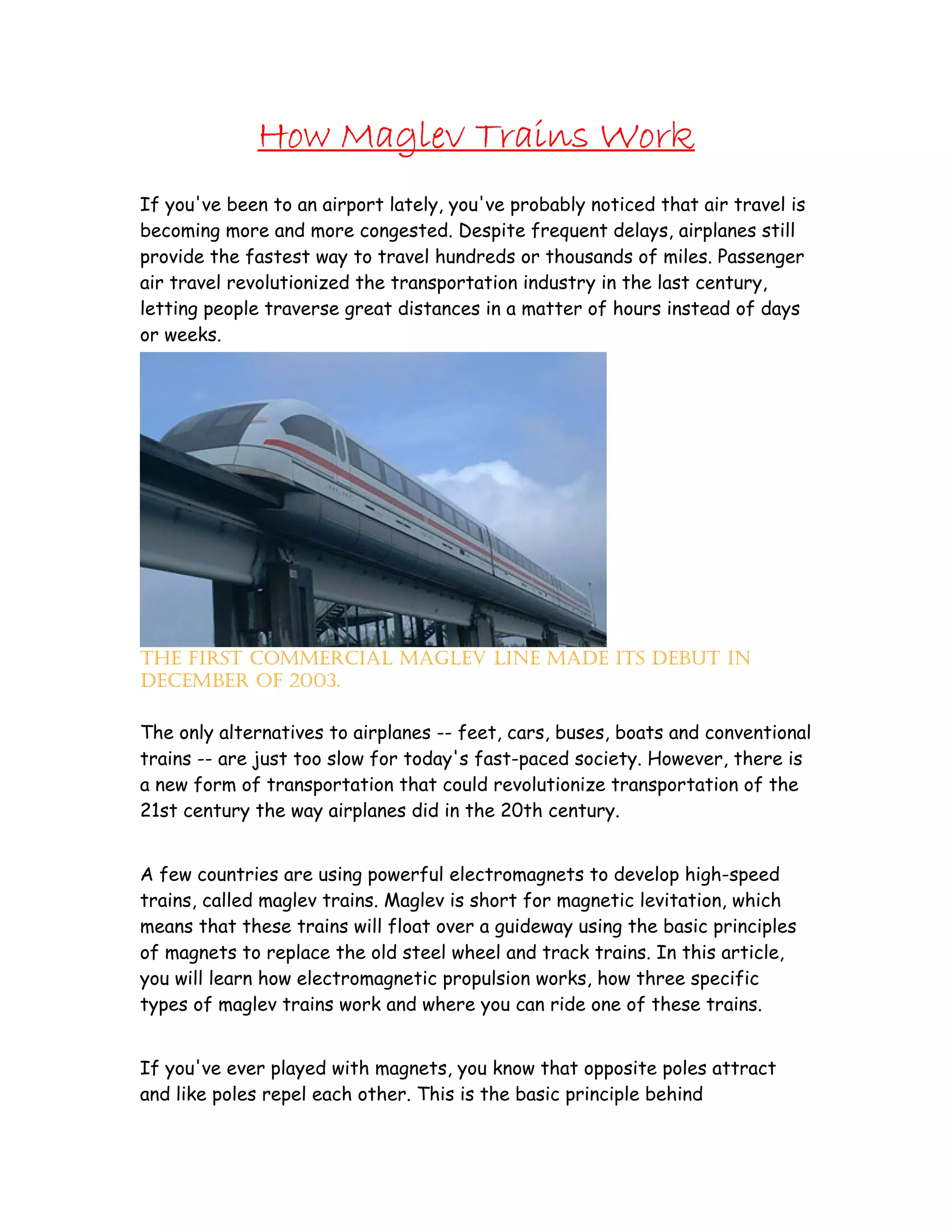 How Maglev Trains Work

If you've been to an airport lately, you've probably noticed that air travel is becoming more and more congested. Despite frequent delays, airplanes still provide the fastest way to travel hundreds or thousands of miles. Passenger air travel revolutionized the transportation industry in the last century, letting people traverse great distances in a matter of hours instead of days or weeks.

THE FIRST COMMERCIAL MAGLEV LINE MADE ITS DEBUT IN DECEMBER OF 2003.

The only alternatives to airplanes -- feet, cars, buses, boats and conventional trains -- are just too slow for today's fast-paced society. However, there is a new form of transportation that could revolutionize transportation of the 21st century the way airplanes did in the 20th century.

A few countries are using powerful electromagnets to develop high-speed trains, called maglev trains. Maglev is short for magnetic levitation, which means that these trains will float over a guideway using the basic principles of magnets to replace the old steel wheel and track trains. In this article, you will learn how electromagnetic propulsion works, how three specific types of maglev trains work and where you can ride one of these trains.

If you've ever played with magnets, you know that opposite poles attract and like poles repel each other. This is the basic principle behind